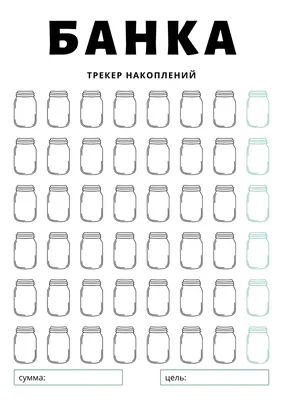 БАНКА

ТРЕКЕР НАКОПЛЕНИЙ

сумма:

цель: